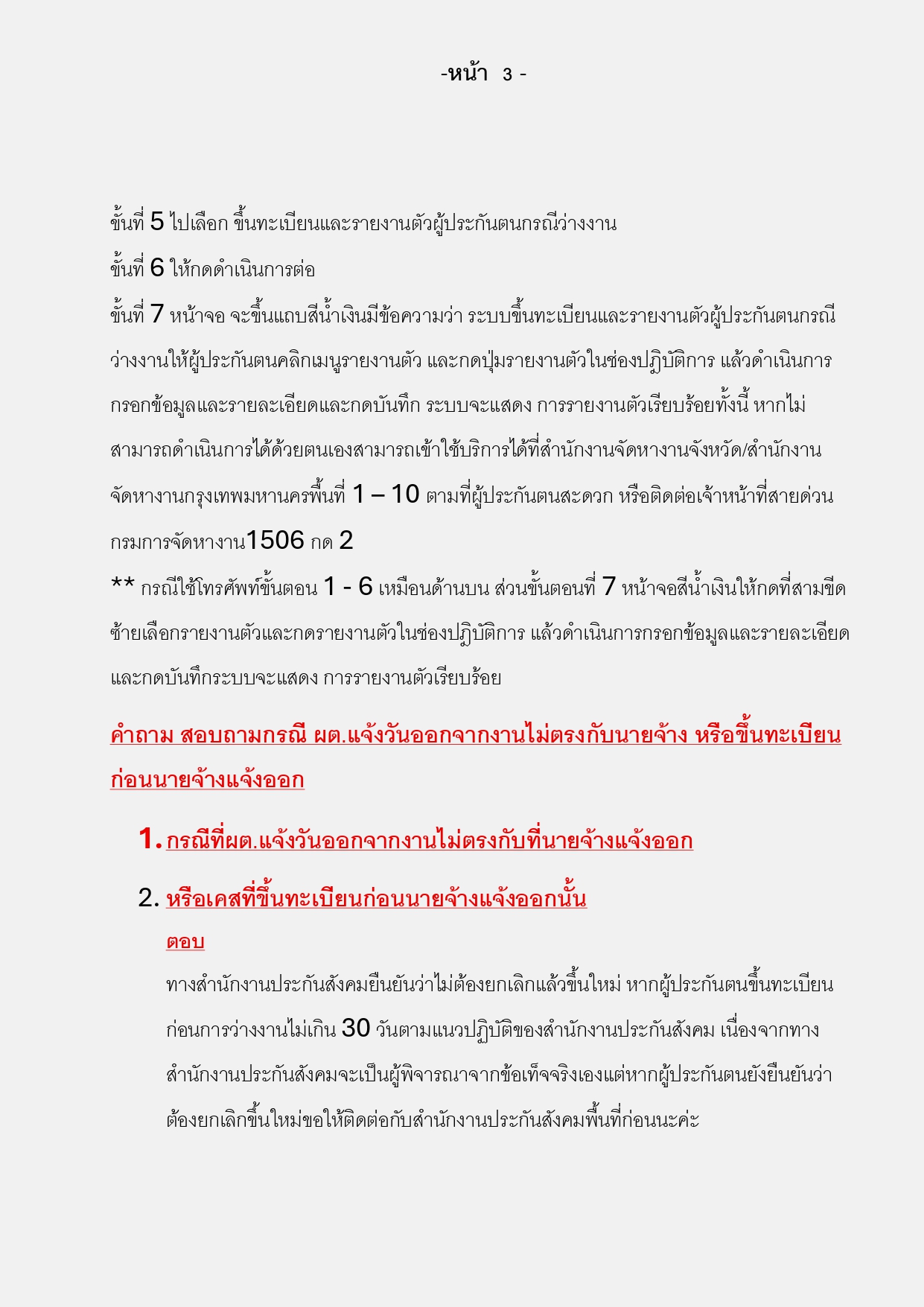 -หน้า 3 -

ขั้นที่ 5 ไปเลือก ขึ้นทะเบียนและรายงานตัวผู้ประกันตนกรณีว่างงาน

ขั้นที่ 6 ให้กดดำเนินการต่อ

ขั้นที่ 7 หน้าจอ จะขึ้นแถบสีน้ำเงินมีข้อความว่า ระบบขึ้นทะเบียนและรายงานตัวผู้ประกันตนกรณีว่างงานให้ผู้ประกันตนคลิกเมนูรายงานตัว และกดปุ่มรายงานตัวในช่องปฏิบัติการ แล้วดำเนินการกรอกข้อมูลและรายละเอียดและกดบันทึก ระบบจะแสดง การรายงานตัวเรียบร้อยทั้งนี้ หากไม่สามารถดำเนินการได้ด้วยตนเองสามารถเข้าใช้บริการได้ที่สำนักงานจัดหางานจังหวัด/สำนักงานจัดหางานกรุงเทพมหานครพื้นที่ 1 – 10 ตามที่ผู้ประกันตนสะดวก หรือติดต่อเจ้าหน้าที่สายด่วนกรมการจัดหางาน1506 กด 2

** กรณีใช้โทรศัพท์ขั้นตอน 1 - 6 เหมือนด้านบน ส่วนขั้นตอนที่ 7 หน้าจอสีน้ำเงินให้กดที่สามขีดซ้ายเลือกรายงานตัวและกดรายงานตัวในช่องปฏิบัติการ แล้วดำเนินการกรอกข้อมูลและรายละเอียดและกดบันทึกระบบจะแสดง การรายงานตัวเรียบร้อย

คำถาม สอบถามกรณี ผต.แจ้งวันออกจากงานไม่ตรงกับนายจ้าง หรือขึ้นทะเบียนก่อนนายจ้างแจ้งออก

1. กรณีที่ผต.แจ้งวันออกจากงานไม่ตรงกับที่นายจ้างแจ้งออก

2. หรือเคสที่ขึ้นทะเบียนก่อนนายจ้างแจ้งออกนั้น

ตอบ

ทางสำนักงานประกันสังคมยืนยันว่าไม่ต้องยกเลิกแล้วขึ้นใหม่ หากผู้ประกันตนขึ้นทะเบียนก่อนการว่างงานไม่เกิน 30 วันตามแนวปฏิบัติของสำนักงานประกันสังคม เนื่องจากทางสำนักงานประกันสังคมจะเป็นผู้พิจารณาจากข้อเท็จจริงเองแต่หากผู้ประกันตนยังยืนยันว่าต้องยกเลิกขึ้นใหม่ขอให้ติดต่อกับสำนักงานประกันสังคมพื้นที่ก่อนนะค่ะ